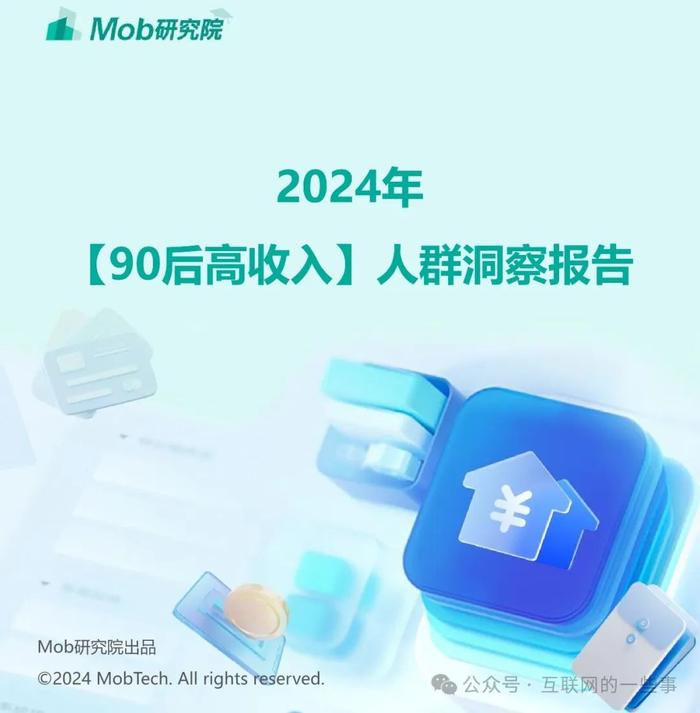 Mob研究院

2024年

【90后高收入】人群洞察报告

¥

Mob研究院出品

©2024 MobTech. All rights reserved.

公众号 · 互联网的一些事